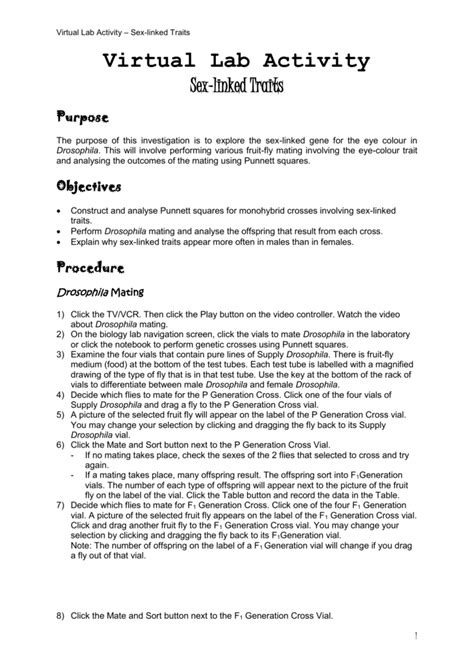 Virtual Lab Activity – Sex-linked Traits

Virtual Lab Activity
Sex-linked Traits

Purpose

The purpose of this investigation is to explore the sex-linked gene for the eye colour in Drosophila. This will involve performing various fruit-fly mating involving the eye-colour trait and analysing the outcomes of the mating using Punnett squares.

Objectives

• Construct and analyse Punnett squares for monohybrid crosses involving sex-linked traits.
• Perform Drosophila mating and analyse the offspring that result from each cross.
• Explain why sex-linked traits appear more often in males than in females.

Procedure

Drosophila Mating

1) Click the TV/VCR. Then click the Play button on the video controller. Watch the video about Drosophila mating.
2) On the biology lab navigation screen, click the vials to mate Drosophila in the laboratory or click the notebook to perform genetic crosses using Punnett squares.
3) Examine the four vials that contain pure lines of Supply Drosophila. There is fruit-fly medium (food) at the bottom of the test tubes. Each test tube is labelled with a magnified drawing of the type of fly that is in that test tube. Use the key at the bottom of the rack of vials to differentiate between male Drosophila and female Drosophila.
4) Decide which flies to mate for the P Generation Cross. Click one of the four vials of Supply Drosophila and drag a fly to the P Generation Cross vial.
5) A picture of the selected fruit fly will appear on the label of the P Generation Cross vial. You may change your selection by clicking and dragging the fly back to its Supply Drosophila vial.
6) Click the Mate and Sort button next to the P Generation Cross Vial.
- If no mating takes place, check the sexes of the 2 flies that selected to cross and try again.
- If a mating takes place, many offspring result. The offspring sort into $F_1$Generation vials. The number of each type of offspring will appear next to the picture of the fruit fly on the label of the vial. Click the Table button and record the data in the Table.
7) Decide which flies to mate for $F_1$ Generation Cross. Click one of the four $F_1$ Generation vial. A picture of the selected fruit fly appears on the label of the $F_1$ Generation Cross vial. Click and drag another fruit fly to the $F_1$ Generation Cross vial. You may change your selection by clicking and dragging the fly back to its $F_1$Generation vial.
Note: The number of offspring on the label of a $F_1$ Generation vial will change if you drag a fly out of that vial.

8) Click the Mate and Sort button next to the $F_1$ Generation Cross Vial.

1